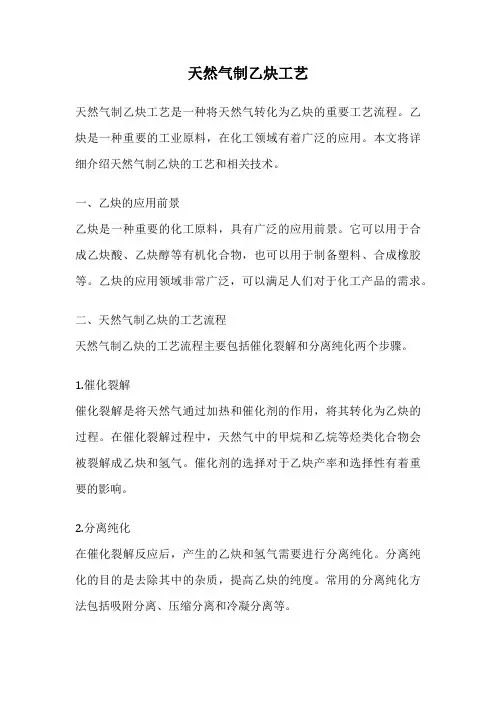 天然气制乙炔工艺

天然气制乙炔工艺是一种将天然气转化为乙炔的重要工艺流程。乙炔是一种重要的工业原料，在化工领域有着广泛的应用。本文将详细介绍天然气制乙炔的工艺和相关技术。

一、乙炔的应用前景
乙炔是一种重要的化工原料，具有广泛的应用前景。它可以用于合成乙炔酸、乙炔醇等有机化合物，也可以用于制备塑料、合成橡胶等。乙炔的应用领域非常广泛，可以满足人们对于化工产品的需求。

二、天然气制乙炔的工艺流程
天然气制乙炔的工艺流程主要包括催化裂解和分离纯化两个步骤。

1.催化裂解
催化裂解是将天然气通过加热和催化剂的作用，将其转化为乙炔的过程。在催化裂解过程中，天然气中的甲烷和乙烷等烃类化合物会被裂解成乙炔和氢气。催化剂的选择对于乙炔产率和选择性有着重要的影响。

2.分离纯化
在催化裂解反应后，产生的乙炔和氢气需要进行分离纯化。分离纯化的目的是去除其中的杂质，提高乙炔的纯度。常用的分离纯化方法包括吸附分离、压缩分离和冷凝分离等。